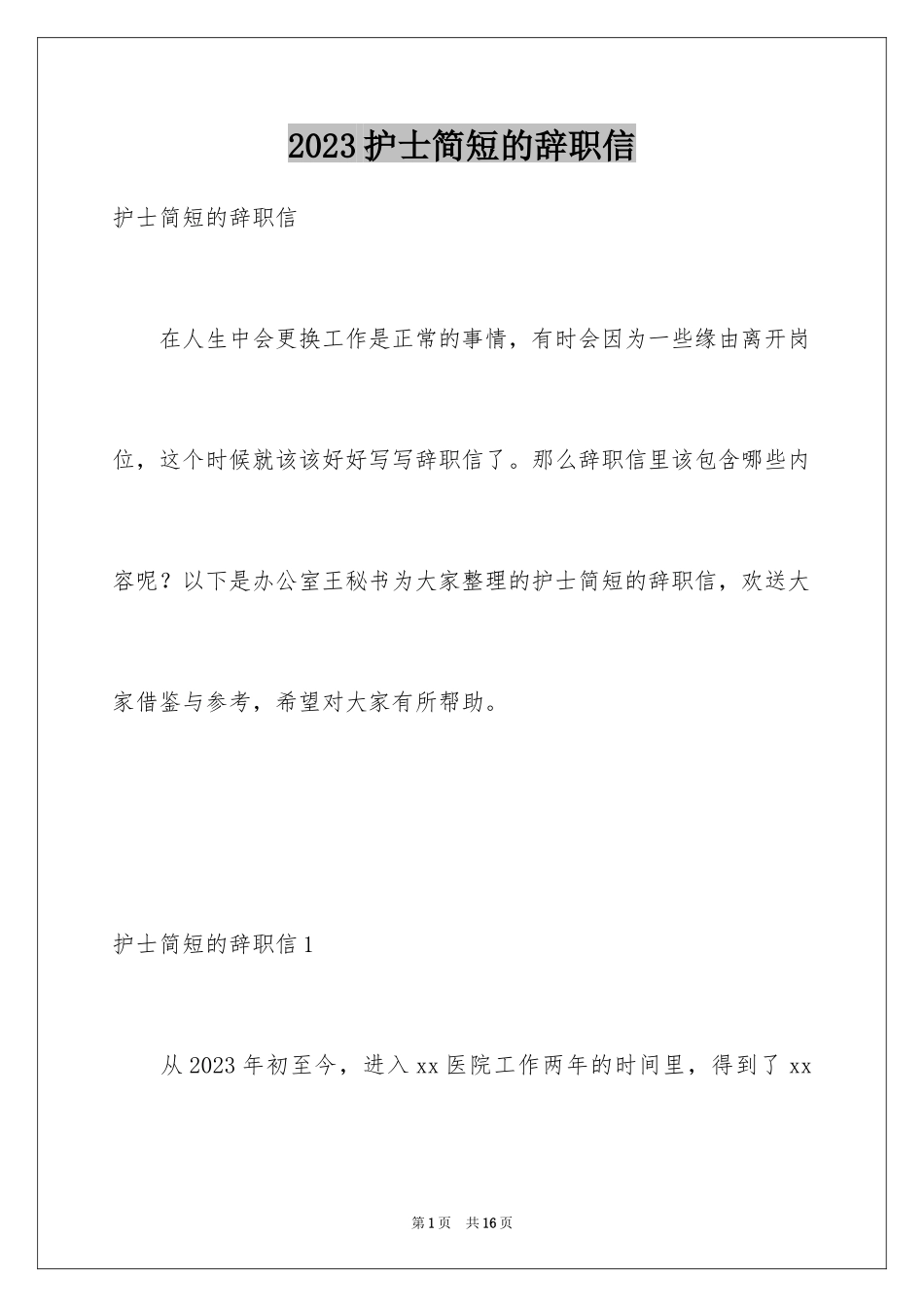 2023 护士简短的辞职信

护士简短的辞职信

在人生中会更换工作是正常的事情，有时会因为一些缘由离开岗位，这个时候就该该好好写写辞职信了。那么辞职信里该包含哪些内容呢？以下是办公室王秘书为大家整理的护士简短的辞职信，欢送大家借鉴与参考，希望对大家有所帮助。

护士简短的辞职信 1

从 2023 年初至今，进入 xx 医院工作两年的时间里，得到了 xx

第 1 页　共 16 页